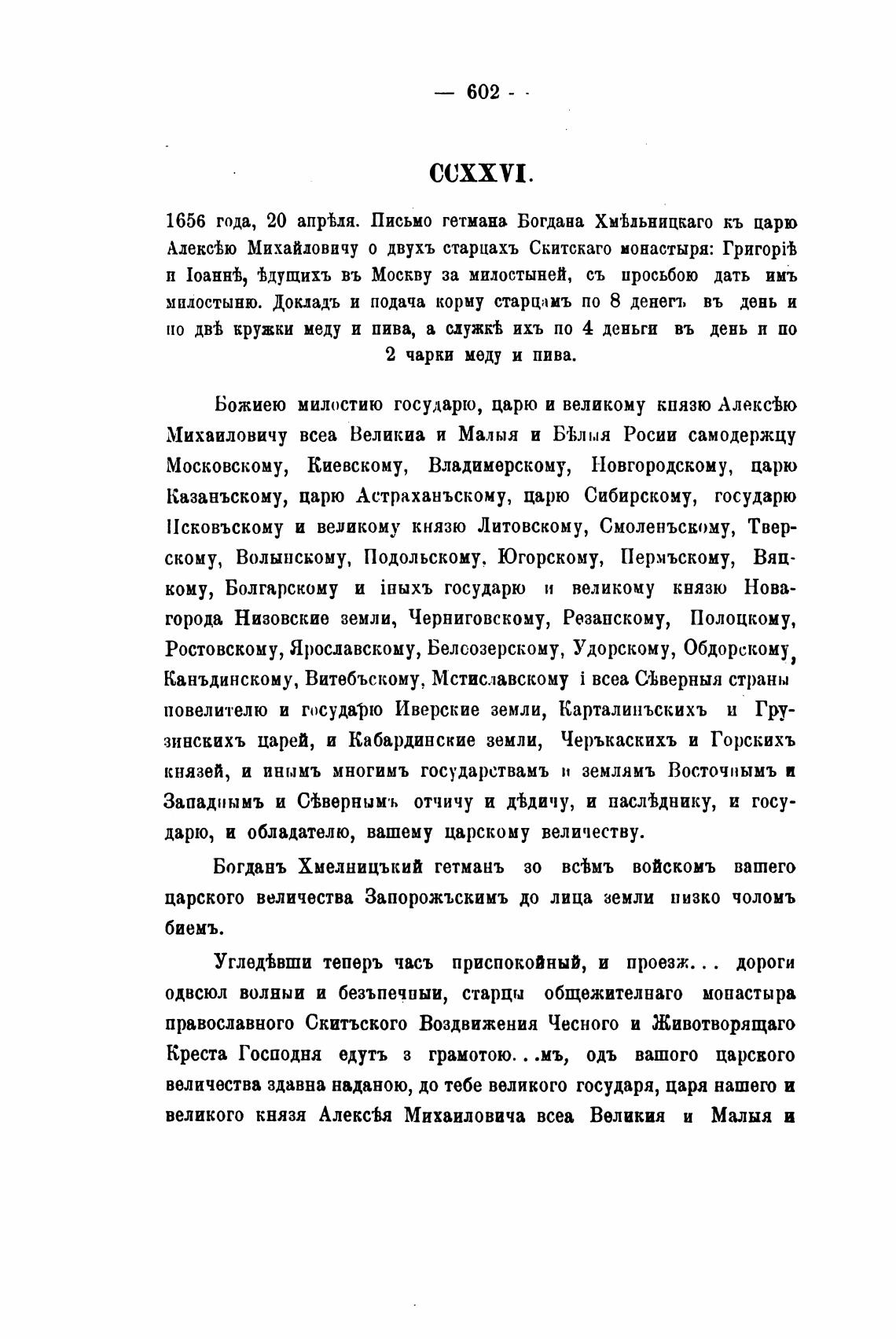 — 602 —

CCXXVI.

1656 года, 20 апрѣля. Письмо гетмана Богдана Хмѣльницкаго къ царю Алексѣю Михайловичу о двухъ старцахъ Скитскаго монастыря: Григоріѣ и Іоаннѣ, ѣдущихъ въ Москву за милостыней, съ просьбою дать имъ милостыню. Докладъ и подача корму старцамъ по 8 денегъ въ день и по двѣ кружки меду и пива, а служкѣ ихъ по 4 деньги въ день и по 2 чарки меду и пива.

Божиею милостию государю, царю и великому князю Алексѣю Михаиловичу всеа Великиа и Малыя и Бѣлыя Росии самодержцу Московскому, Киевскому, Владимерскому, Новгородскому, царю Казанъскому, царю Астраханъскому, царю Сибирскому, государю Псковъскому и великому князю Литовскому, Смоленъскому, Тверскому, Волынскому, Подольскому, Югорскому, Пермъскому, Вяцкому, Болгарскому и іныхъ государю и великому князю Новагорода Низовские земли, Черниговскому, Резанскому, Полоцкому, Ростовскому, Ярославскому, Белоозерскому, Удорскому, Обдорскому, Канъдинскому, Витебъскому, Мстиславскому і всеа Сѣверныя страны повелителю и государю Иверские земли, Карталинъскихъ и Грузинскихъ царей, и Кабардинские земли, Черъкаскихъ и Горскихъ князей, и инымъ многимъ государствамъ и землямъ Восточнымъ и Западнымъ и Сѣвернымъ отчичу и дѣдичу, и наслѣднику, и государю, и обладателю, вашему царскому величеству.

Богданъ Хмелницъкий гетманъ зо всѣмъ войскомъ вашего царского величества Запорожъскимъ до лица земли низко чоломъ биемъ.

Угледѣвши теперъ часъ приспокойный, и проезж... дороги одвсюл волныи и безъпечныи, старцы общежителнаго монастыра православного Скитъского Воздвижения Чесного и Животворящаго Креста Господня едутъ з грамотою...мъ, одъ вашого царского величества здавна наданою, до тебе великого государя, царя нашего и великого князя Алексѣя Михаиловича всеа Великия и Малыя и